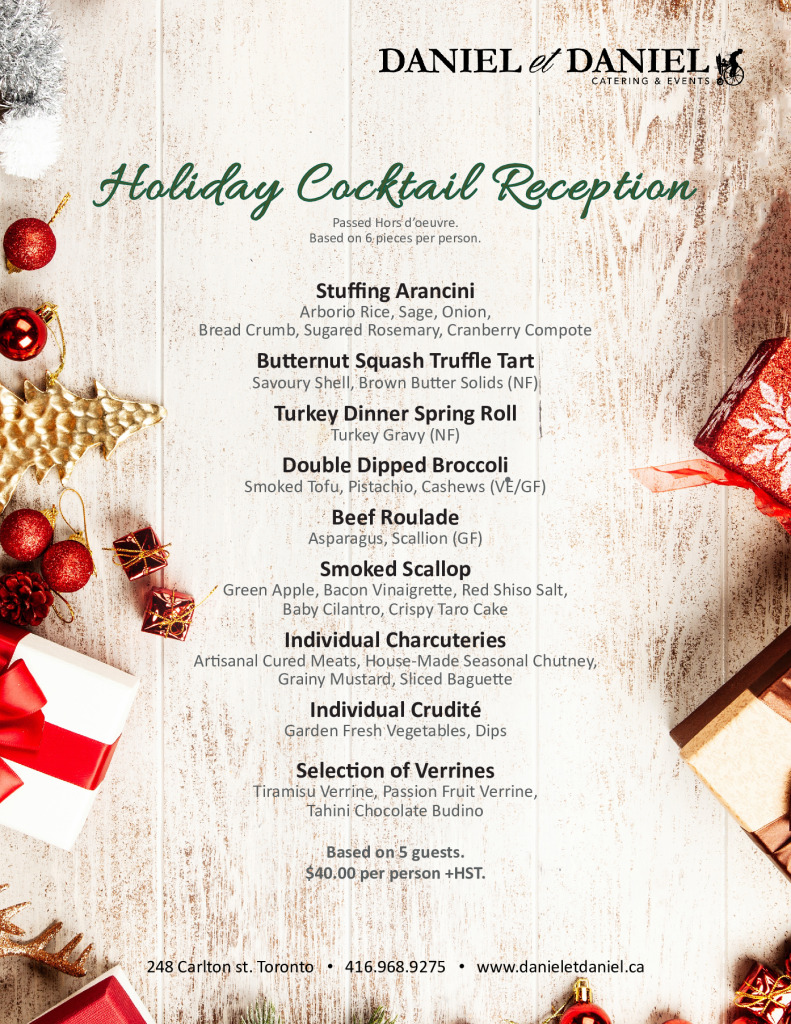 DANIEL et DANIEL
CATERING & EVENTS

Holiday Cocktail Reception

Passed Hors d'oeuvre.
Based on 6 pieces per person.

Stuffing Arancini
Arborio Rice, Sage, Onion, Bread Crumb, Sugared Rosemary, Cranberry Compote

Butternut Squash Truffle Tart
Savoury Shell, Brown Butter Solids (NF)

Turkey Dinner Spring Roll
Turkey Gravy (NF)

Double Dipped Broccoli
Smoked Tofu, Pistachio, Cashews (VE/GF)

Beef Roulade
Asparagus, Scallion (GF)

Smoked Scallop
Green Apple, Bacon Vinaigrette, Red Shiso Salt, Baby Cilantro, Crispy Taro Cake

Individual Charcuteries
Artisanal Cured Meats, House-Made Seasonal Chutney, Grainy Mustard, Sliced Baguette

Individual Crudité
Garden Fresh Vegetables, Dips

Selection of Verrines
Tiramisu Verrine, Passion Fruit Verrine, Tahini Chocolate Budino

Based on 5 guests.
$40.00 per person +HST.

248 Carlton st. Toronto • 416.968.9275 • www.danieletdaniel.ca